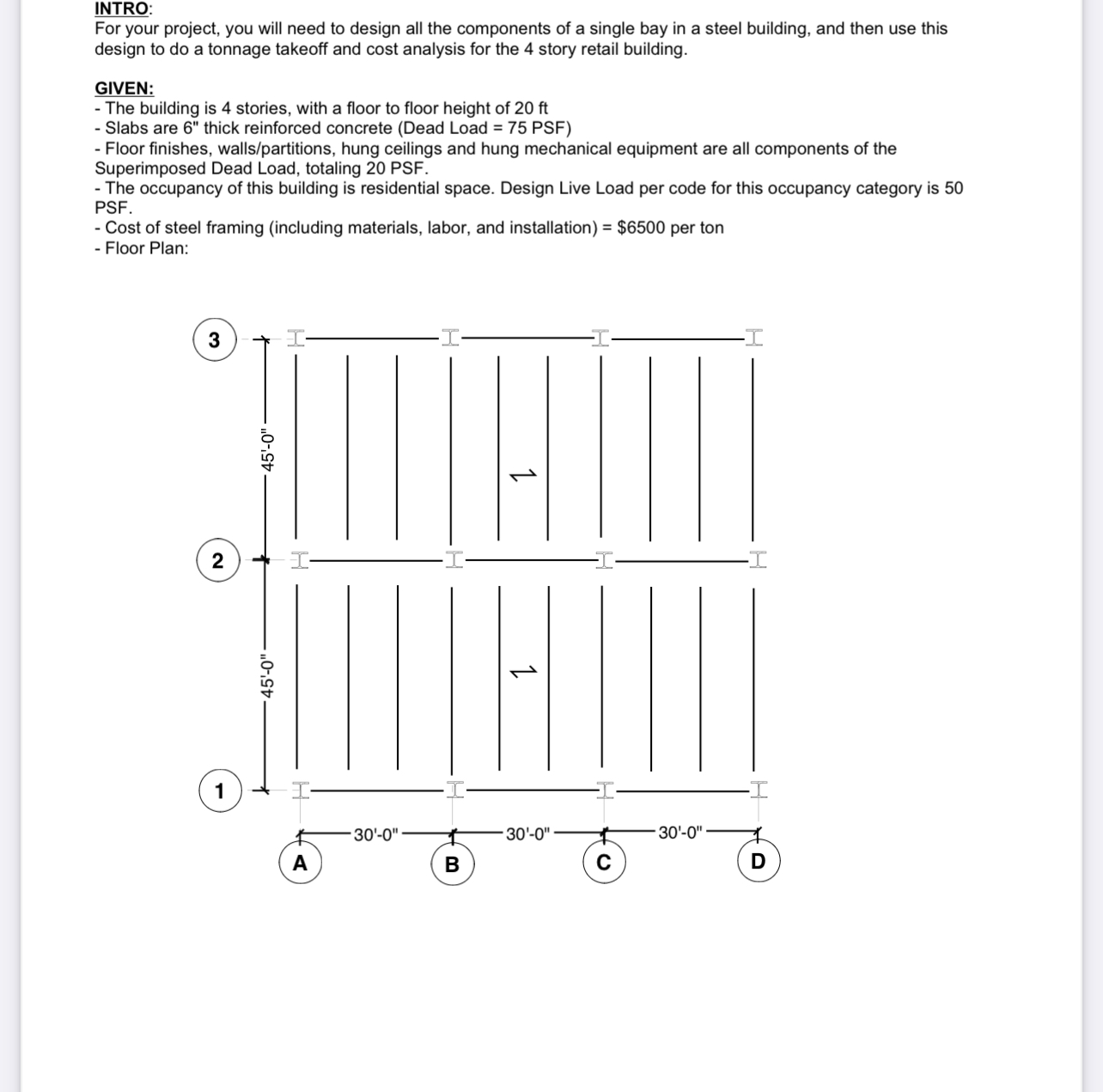 INTRO:
For your project, you will need to design all the components of a single bay in a steel building, and then use this design to do a tonnage takeoff and cost analysis for the 4 story retail building.

GIVEN:
- The building is 4 stories, with a floor to floor height of 20 ft
- Slabs are 6" thick reinforced concrete (Dead Load = 75 PSF)
- Floor finishes, walls/partitions, hung ceilings and hung mechanical equipment are all components of the Superimposed Dead Load, totaling 20 PSF.
- The occupancy of this building is residential space. Design Live Load per code for this occupancy category is 50 PSF.
- Cost of steel framing (including materials, labor, and installation) = $6500 per ton
- Floor Plan:

3
45'-0"
2
45'-0"
1
30'-0"
30'-0"
30'-0"
A
B
C
D